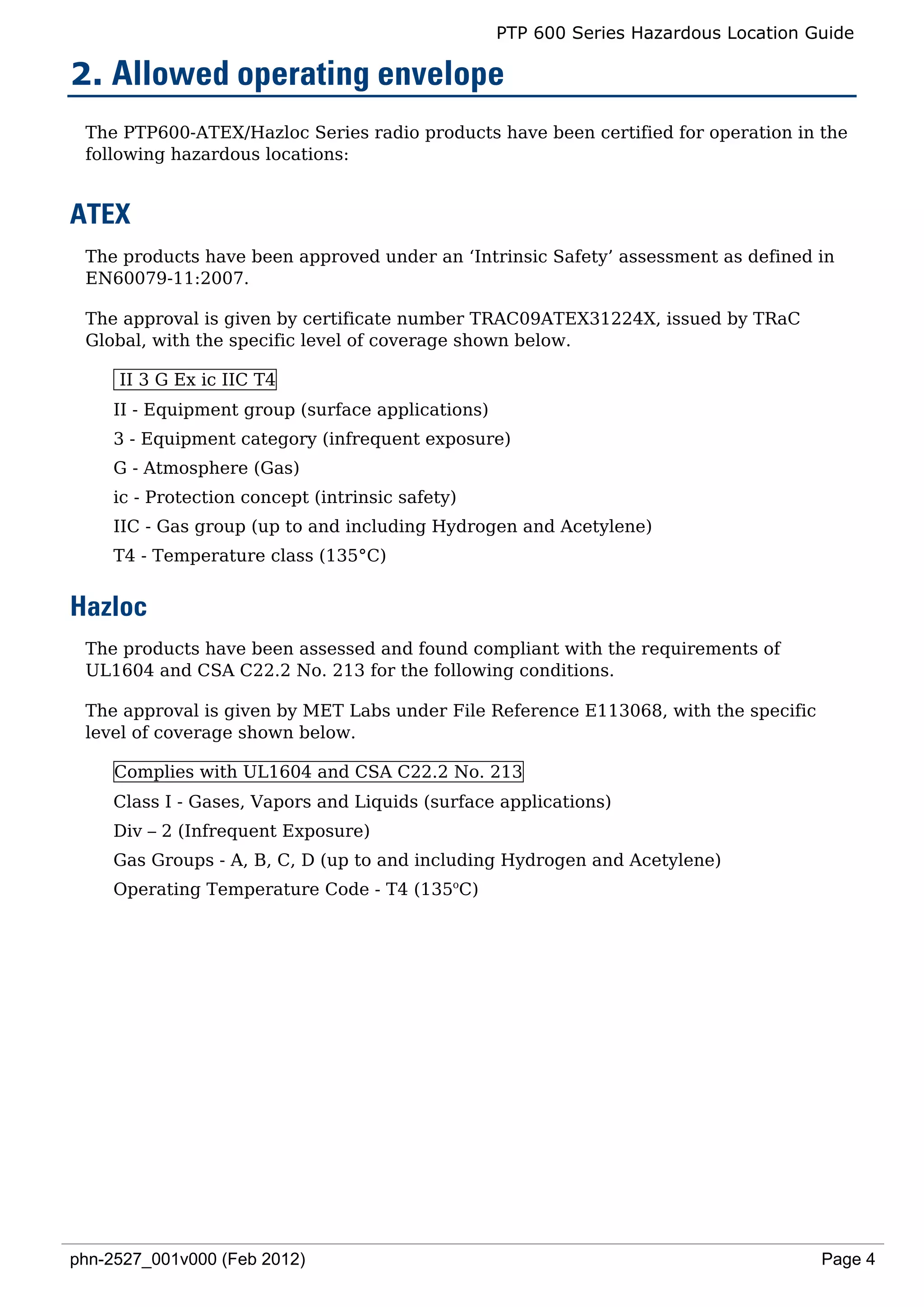 PTP 600 Series Hazardous Location Guide

2. Allowed operating envelope

The PTP600-ATEX/Hazloc Series radio products have been certified for operation in the following hazardous locations:

ATEX

The products have been approved under an ‘Intrinsic Safety’ assessment as defined in EN60079-11:2007.

The approval is given by certificate number TRAC09ATEX31224X, issued by TRaC Global, with the specific level of coverage shown below.

II 3 G Ex ic IIC T4

II - Equipment group (surface applications)

3 - Equipment category (infrequent exposure)

G - Atmosphere (Gas)

ic - Protection concept (intrinsic safety)

IIC - Gas group (up to and including Hydrogen and Acetylene)

T4 - Temperature class (135°C)

Hazloc

The products have been assessed and found compliant with the requirements of UL1604 and CSA C22.2 No. 213 for the following conditions.

The approval is given by MET Labs under File Reference E113068, with the specific level of coverage shown below.

Complies with UL1604 and CSA C22.2 No. 213

Class I - Gases, Vapors and Liquids (surface applications)

Div – 2 (Infrequent Exposure)

Gas Groups - A, B, C, D (up to and including Hydrogen and Acetylene)

Operating Temperature Code - T4 (135ºC)

phn-2527_001v000 (Feb 2012)

Page 4